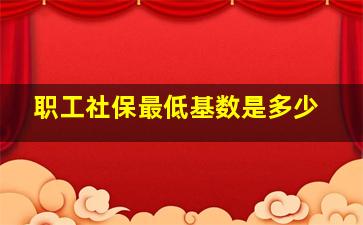 职工社保最低基数是多少